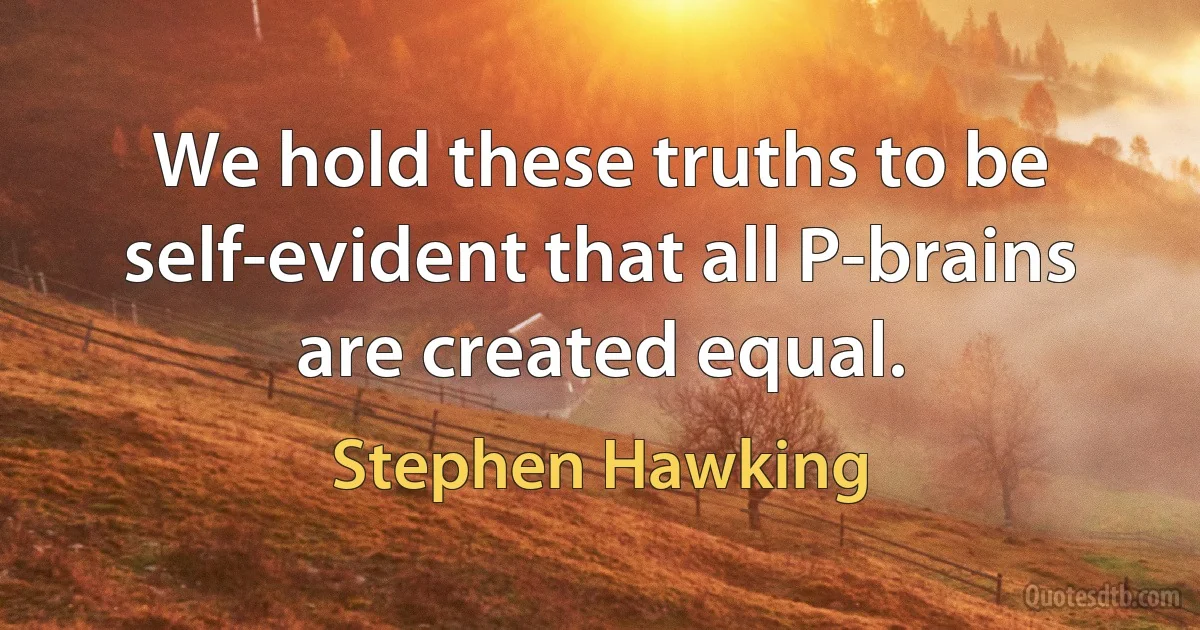 We hold these truths to be self-evident that all P-brains are created equal.

Stephen Hawking

Quotesdtb.com